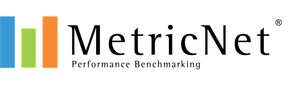 MetricNet®
Performance Benchmarking